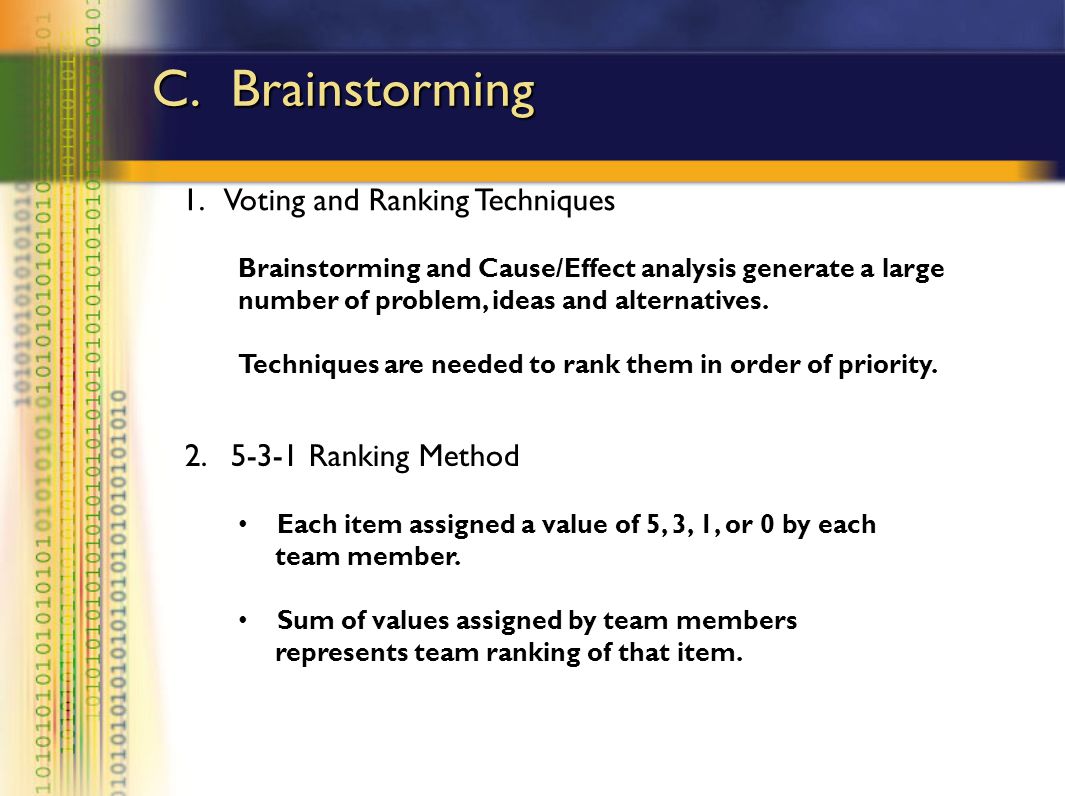 C. Brainstorming

1. Voting and Ranking Techniques

Brainstorming and Cause/Effect analysis generate a large number of problem, ideas and alternatives.

Techniques are needed to rank them in order of priority.

2. 5-3-1 Ranking Method

• Each item assigned a value of 5, 3, 1, or 0 by each team member.

• Sum of values assigned by team members represents team ranking of that item.